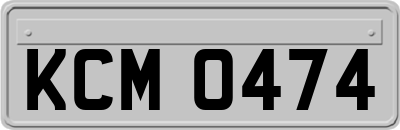 KCM 0474